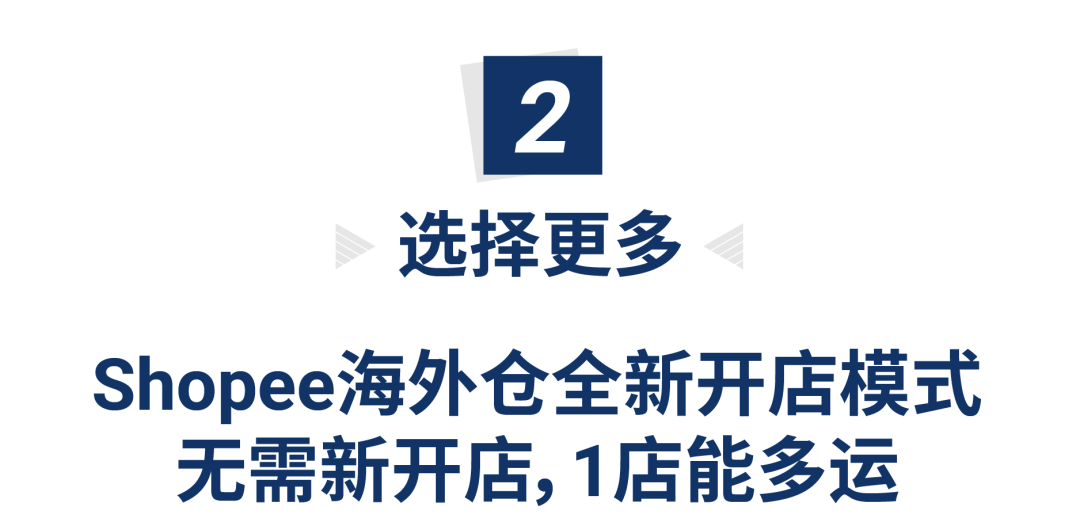 2

选择更多

Shopee海外仓全新开店模式
无需新开店, 1店能多运